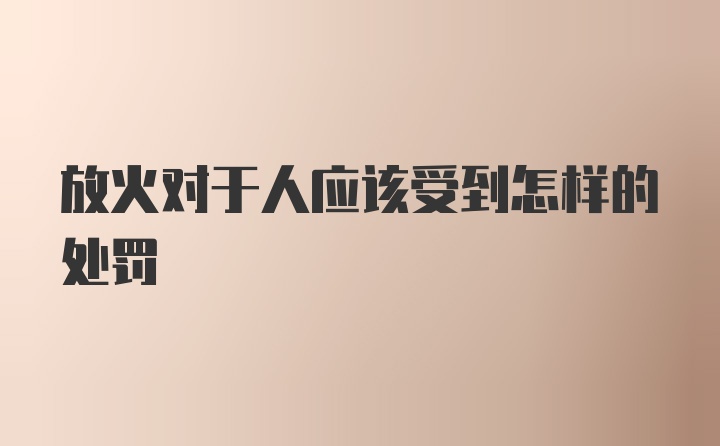 放火对于人应该受到怎样的处罚